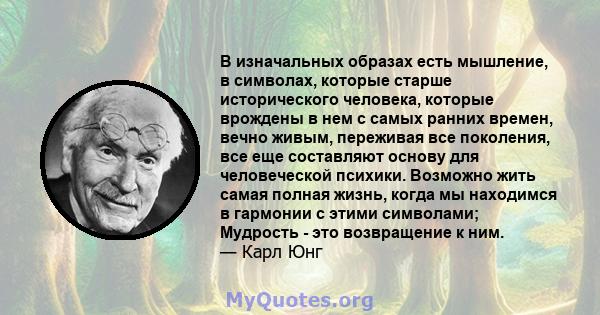 В изначальных образах есть мышление, в символах, которые старше исторического человека, которые врождены в нем с самых ранних времен, вечно живым, переживая все поколения, все еще составляют основу для человеческой психики. Возможно жить самая полная жизнь, когда мы находимся в гармонии с этими символами; Мудрость - это возвращение к ним.
— Карл Юнг

MyQuotes.org